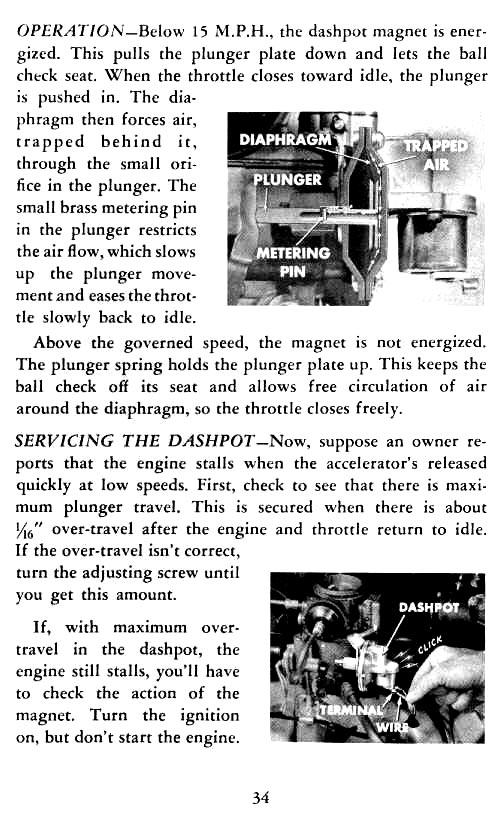 OPERATION—Below 15 M.P.H., the dashpot magnet is energized. This pulls the plunger plate down and lets the ball check seat. When the throttle closes toward idle, the plunger is pushed in. The diaphragm then forces air, trapped behind it, through the small orifice in the plunger. The small brass metering pin in the plunger restricts the air flow, which slows up the plunger movement and eases the throttle slowly back to idle.

DIAPHRAGM
TRAPPED AIR
PLUNGER
METERING PIN

Above the governed speed, the magnet is not energized. The plunger spring holds the plunger plate up. This keeps the ball check off its seat and allows free circulation of air around the diaphragm, so the throttle closes freely.

SERVICING THE DASHPOT—Now, suppose an owner reports that the engine stalls when the accelerator's released quickly at low speeds. First, check to see that there is maximum plunger travel. This is secured when there is about $\frac{1}{16}$" over-travel after the engine and throttle return to idle. If the over-travel isn't correct, turn the adjusting screw until you get this amount.

If, with maximum over-travel in the dashpot, the engine still stalls, you'll have to check the action of the magnet. Turn the ignition on, but don't start the engine.

DASHPOT
CLICK
TERMINAL
WIRE

34